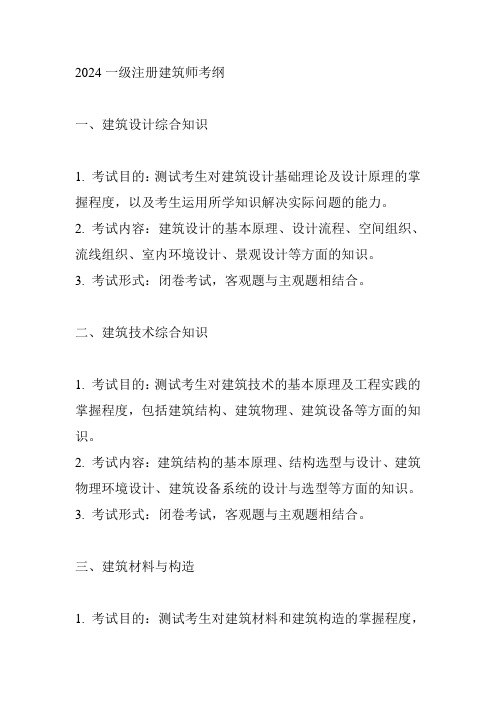 2024 一级注册建筑师考纲

一、建筑设计综合知识

1. 考试目的：测试考生对建筑设计基础理论及设计原理的掌握程度，以及考生运用所学知识解决实际问题的能力。
2. 考试内容：建筑设计的基本原理、设计流程、空间组织、流线组织、室内环境设计、景观设计等方面的知识。
3. 考试形式：闭卷考试，客观题与主观题相结合。

二、建筑技术综合知识

1. 考试目的：测试考生对建筑技术的基本原理及工程实践的掌握程度，包括建筑结构、建筑物理、建筑设备等方面的知识。
2. 考试内容：建筑结构的基本原理、结构选型与设计、建筑物理环境设计、建筑设备系统的设计与选型等方面的知识。
3. 考试形式：闭卷考试，客观题与主观题相结合。

三、建筑材料与构造

1. 考试目的：测试考生对建筑材料和建筑构造的掌握程度，